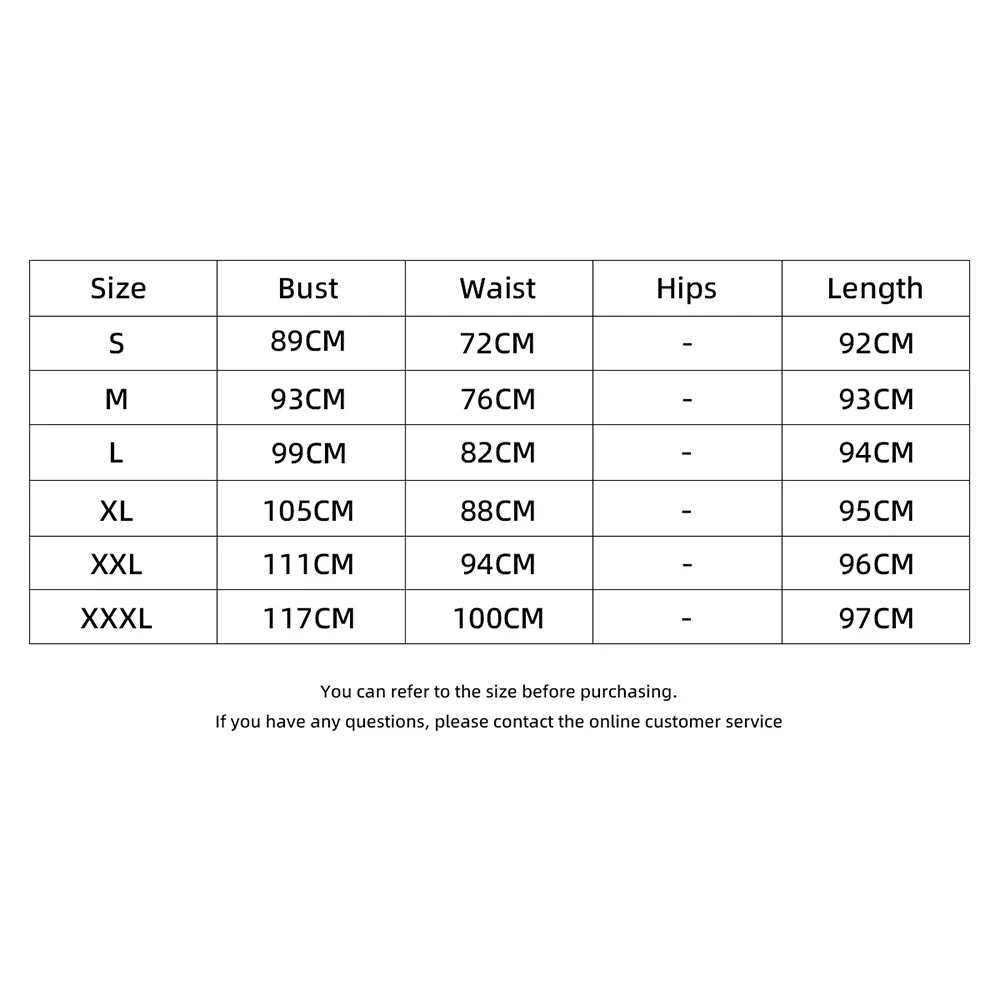 | Size | Bust | Waist | Hips | Length |
|---|---|---|---|---|
| S | 89CM | 72CM | - | 92CM |
| M | 93CM | 76CM | - | 93CM |
| L | 99CM | 82CM | - | 94CM |
| XL | 105CM | 88CM | - | 95CM |
| XXL | 111CM | 94CM | - | 96CM |
| XXXL | 117CM | 100CM | - | 97CM |

You can refer to the size before purchasing.
If you have any questions, please contact the online customer service